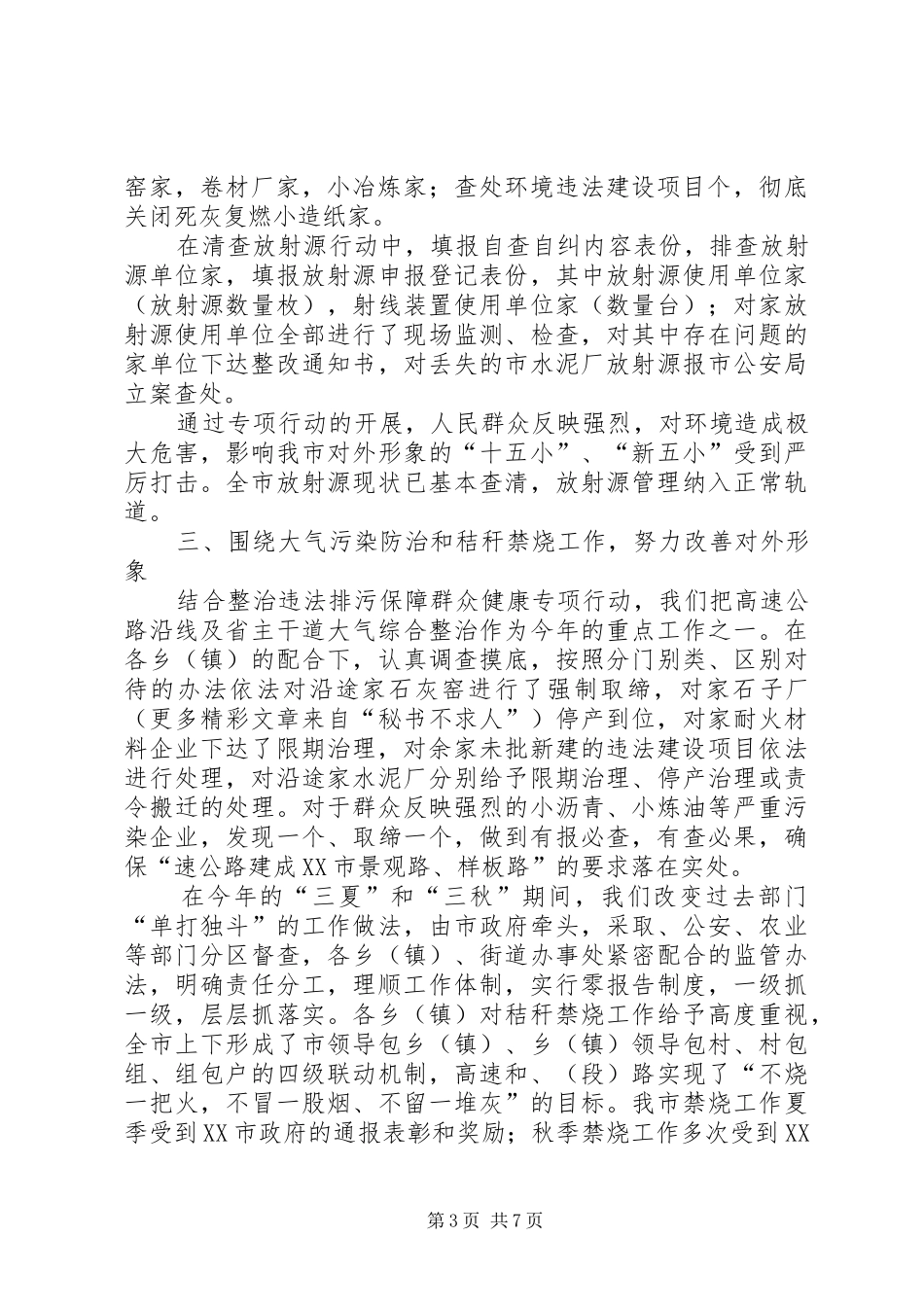 窑家，卷材厂家，小冶炼家；查处环境违法建设项目个，彻底关闭死灰复燃小造纸家。

在清查放射源行动中，填报自查自纠内容表份，排查放射源单位家，填报放射源申报登记表份，其中放射源使用单位家（放射源数量枚），射线装置使用单位家（数量台）；对家放射源使用单位全部进行了现场监测、检查，对其中存在问题的家单位下达整改通知书，对丢失的市水泥厂放射源报市公安局立案查处。

通过专项行动的开展，人民群众反映强烈，对环境造成极大危害，影响我市对外形象的“十五小”、“新五小”受到严厉打击。全市放射源现状已基本查清，放射源管理纳入正常轨道。

三、围绕大气污染防治和秸秆禁烧工作，努力改善对外形象

结合整治违法排污保障群众健康专项行动，我们把高速公路沿线及省主干道大气综合整治作为今年的重点工作之一。在各乡（镇）的配合下，认真调查摸底，按照分门别类、区别对待的办法依法对沿途家石灰窑进行了强制取缔，对家石子厂（更多精彩文章来自“秘书不求人”）停产到位，对家耐火材料企业下达了限期治理，对余家未批新建的违法建设项目依法进行处理，对沿途家水泥厂分别给予限期治理、停产治理或责令搬迁的处理。对于群众反映强烈的小沥青、小炼油等严重污染企业，发现一个、取缔一个，做到有报必查，有查必果，确保“速公路建成XX市景观路、样板路”的要求落在实处。

在今年的“三夏”和“三秋”期间，我们改变过去部门“单打独斗”的工作做法，由市政府牵头，采取、公安、农业等部门分区督查，各乡（镇）、街道办事处紧密配合的监管办法，明确责任分工，理顺工作体制，实行零报告制度，一级抓一级，层层抓落实。各乡（镇）对秸秆禁烧工作给予高度重视，全市上下形成了市领导包乡（镇）、乡（镇）领导包村、村包组、组包户的四级联动机制，高速和、（段）路实现了“不烧一把火，不冒一股烟、不留一堆灰”的目标。我市禁烧工作夏季受到XX市政府的通报表彰和奖励；秋季禁烧工作多次受到XX

第3页 共7页